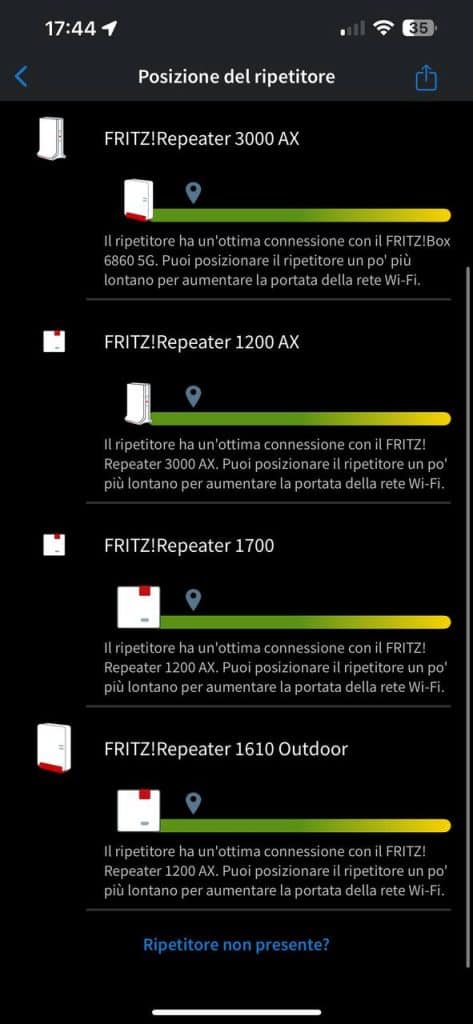 17:44

35

Posizione del ripetitore

FRITZ!Repeater 3000 AX

Il ripetitore ha un'ottima connessione con il FRITZ!Box 6860 5G. Puoi posizionare il ripetitore un po' più lontano per aumentare la portata della rete Wi-Fi.

FRITZ!Repeater 1200 AX

Il ripetitore ha un'ottima connessione con il FRITZ! Repeater 3000 AX. Puoi posizionare il ripetitore un po' più lontano per aumentare la portata della rete Wi-Fi.

FRITZ!Repeater 1700

Il ripetitore ha un'ottima connessione con il FRITZ! Repeater 1200 AX. Puoi posizionare il ripetitore un po' più lontano per aumentare la portata della rete Wi-Fi.

FRITZ!Repeater 1610 Outdoor

Il ripetitore ha un'ottima connessione con il FRITZ! Repeater 1200 AX. Puoi posizionare il ripetitore un po' più lontano per aumentare la portata della rete Wi-Fi.

Ripetitore non presente?